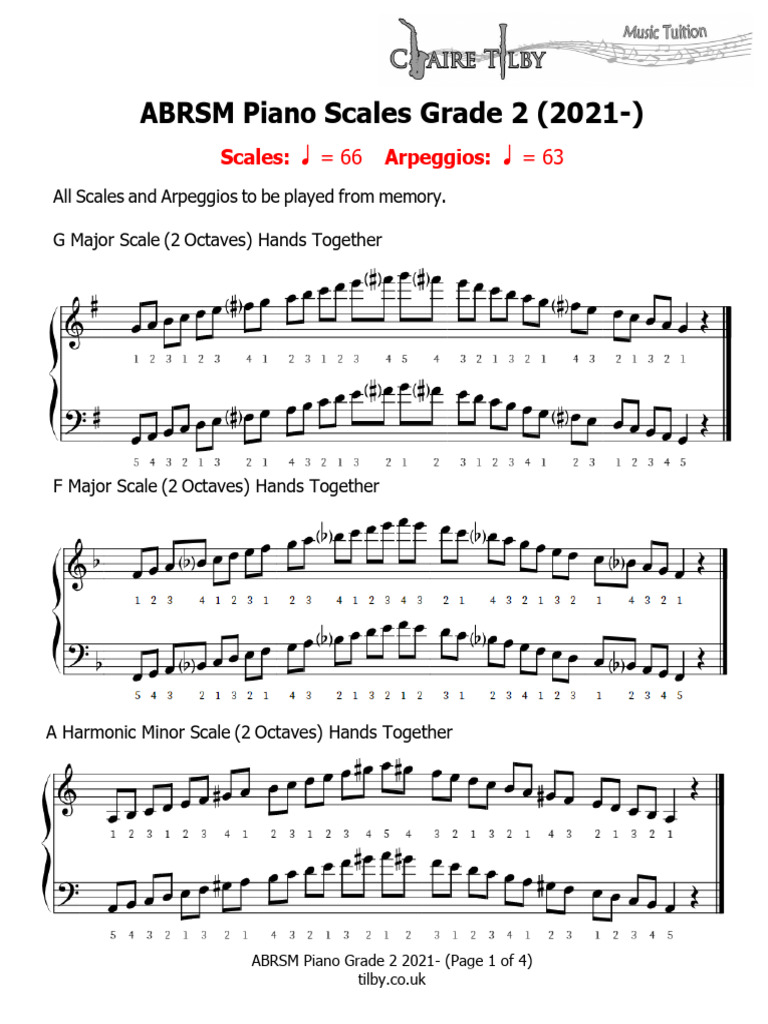 CLAIRE TILBY Music Tuition

ABRSM Piano Scales Grade 2 (2021-)

Scales: ♩ = 66 Arpeggios: ♩ = 63

All Scales and Arpeggios to be played from memory.

G Major Scale (2 Octaves) Hands Together

1 2 3 1 2 3 4 1 2 3 1 2 3 4 5 4 3 2 1 3 2 1 4 3 2 1 3 2 1

5 4 3 2 1 3 2 1 4 3 2 1 3 2 1 2 3 1 2 3 4 1 2 3 1 2 3 4 5

F Major Scale (2 Octaves) Hands Together

1 2 3 4 1 2 3 1 2 3 4 1 2 3 4 3 2 1 4 3 2 1 3 2 1 4 3 2 1

5 4 3 2 1 3 2 1 4 3 2 1 3 2 1 2 3 1 2 3 4 1 2 3 1 2 3 4 5

A Harmonic Minor Scale (2 Octaves) Hands Together

1 2 3 1 2 3 4 1 2 3 1 2 3 4 5 4 3 2 1 3 2 1 4 3 2 1 3 2 1

5 4 3 2 1 3 2 1 4 3 2 1 3 2 1 2 3 1 2 3 4 1 2 3 1 2 3 4 5

ABRSM Piano Grade 2 2021- (Page 1 of 4)
tilby.co.uk